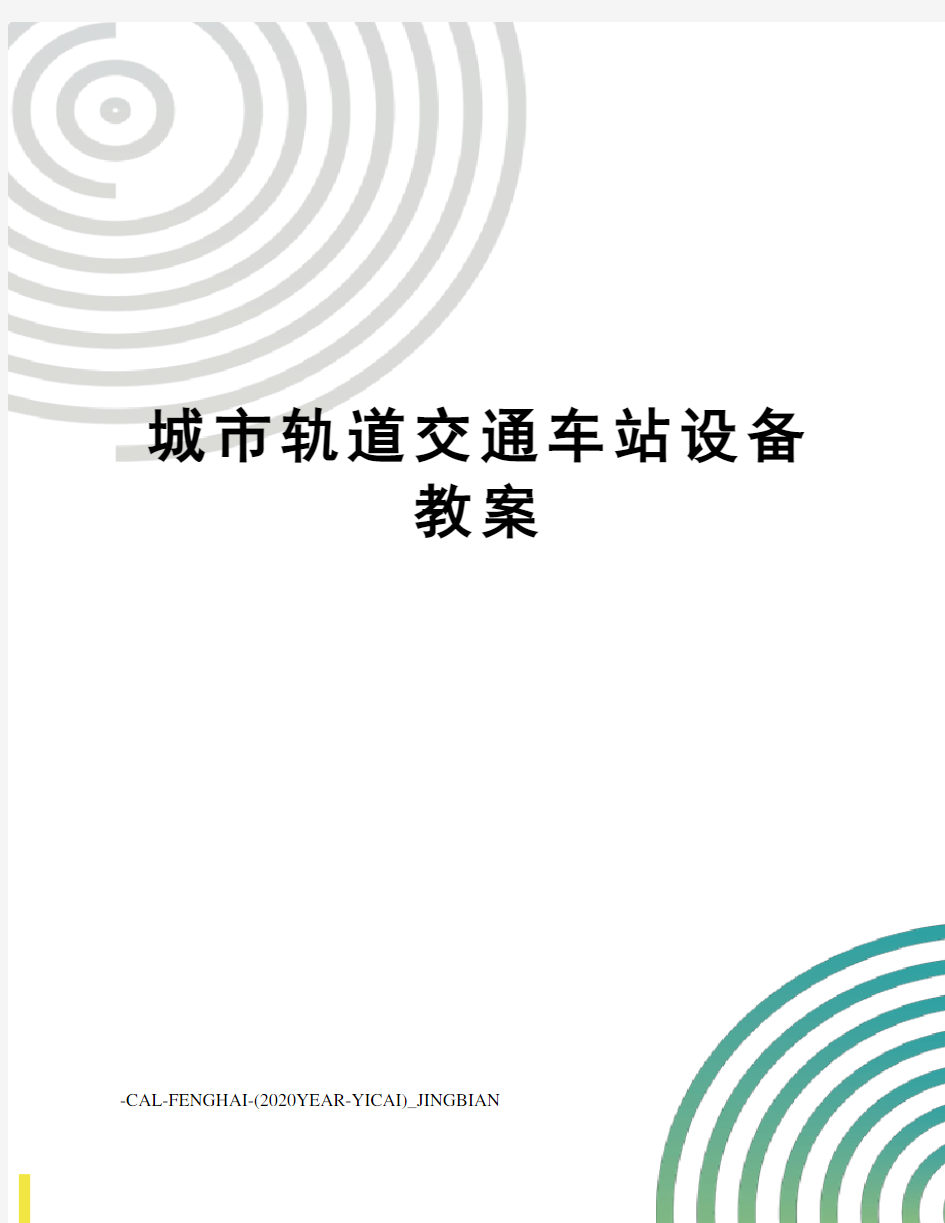 城市轨道交通车站设备教案

-CAL-FENGHAI-(2020YEAR-YICAI)_JINGBIAN